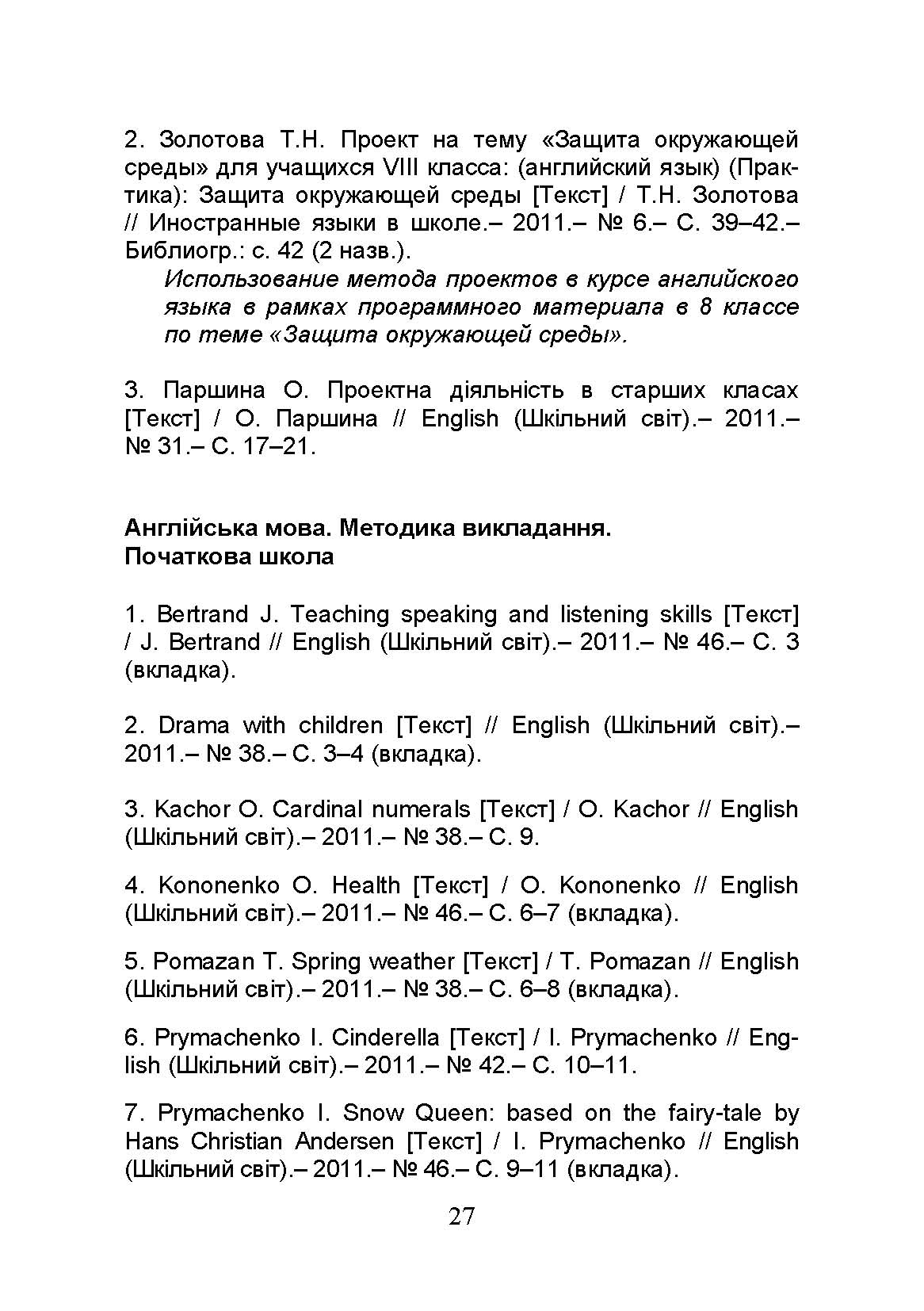 2. Золотова Т.Н. Проект на тему «Защита окружающей среды» для учащихся VIII класса: (английский язык) (Практика): Защита окружающей среды [Текст] / Т.Н. Золотова // Иностранные языки в школе.– 2011.– № 6.– С. 39–42.– Библиогр.: с. 42 (2 назв.).

Использование метода проектов в курсе английского языка в рамках программного материала в 8 классе по теме «Защита окружающей среды».

3. Паршина О. Проектна діяльність в старших класах [Текст] / О. Паршина // English (Шкільний світ).– 2011.– № 31.– С. 17–21.

Англійська мова. Методика викладання.
Початкова школа

1. Bertrand J. Teaching speaking and listening skills [Текст] / J. Bertrand // English (Шкільний світ).– 2011.– № 46.– С. 3 (вкладка).

2. Drama with children [Текст] // English (Шкільний світ).– 2011.– № 38.– С. 3–4 (вкладка).

3. Kachor O. Cardinal numerals [Текст] / O. Kachor // English (Шкільний світ).– 2011.– № 38.– С. 9.

4. Kononenko O. Health [Текст] / O. Kononenko // English (Шкільний світ).– 2011.– № 46.– С. 6–7 (вкладка).

5. Pomazan T. Spring weather [Текст] / T. Pomazan // English (Шкільний світ).– 2011.– № 38.– С. 6–8 (вкладка).

6. Prymachenko I. Cinderella [Текст] / I. Prymachenko // English (Шкільний світ).– 2011.– № 42.– С. 10–11.

7. Prymachenko I. Snow Queen: based on the fairy-tale by Hans Christian Andersen [Текст] / I. Prymachenko // English (Шкільний світ).– 2011.– № 46.– С. 9–11 (вкладка).

27